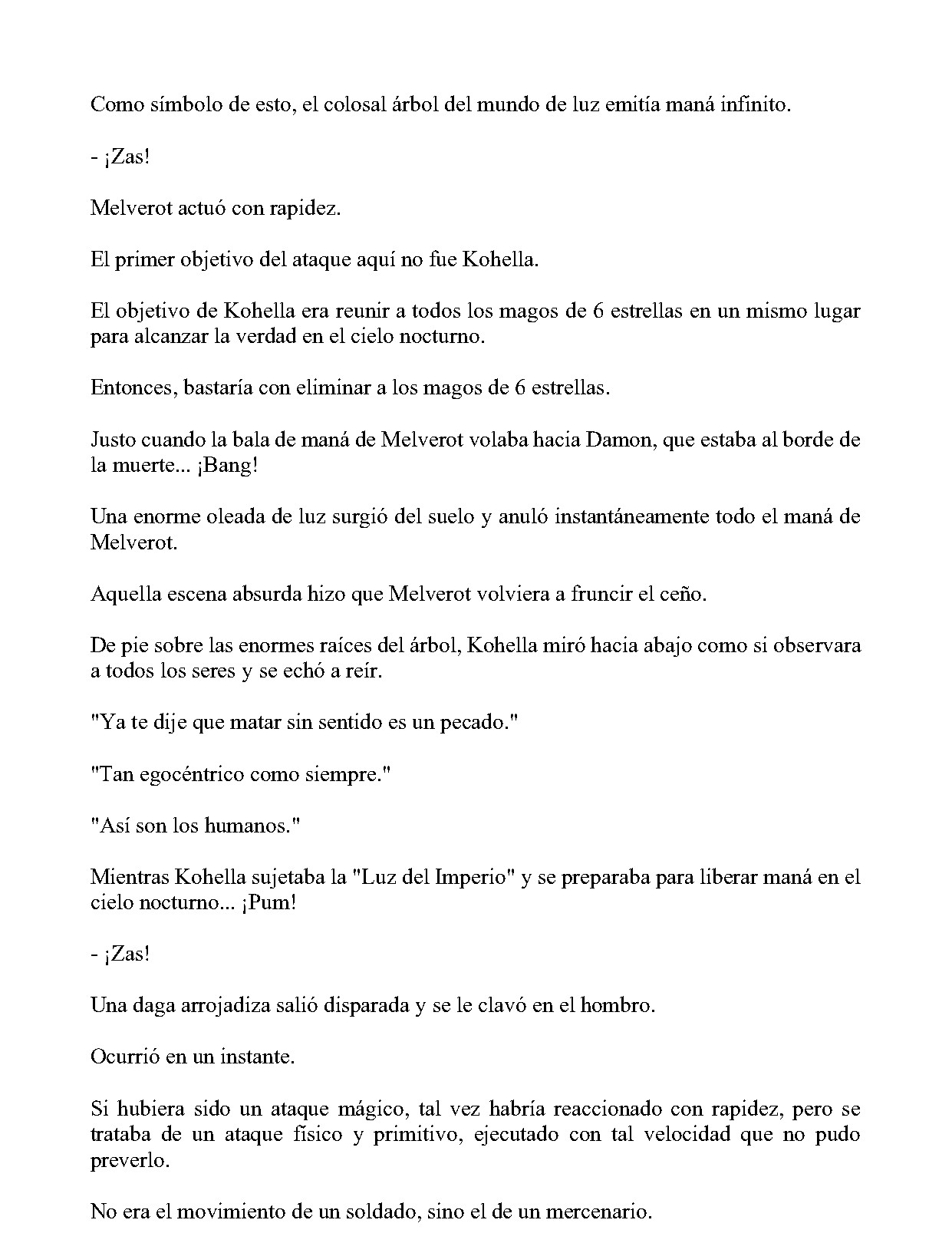 Como símbolo de esto, el colosal árbol del mundo de luz emitía maná infinito.

- ¡Zas!

Melverot actuó con rapidez.

El primer objetivo del ataque aquí no fue Kohella.

El objetivo de Kohella era reunir a todos los magos de 6 estrellas en un mismo lugar para alcanzar la verdad en el cielo nocturno.

Entonces, bastaría con eliminar a los magos de 6 estrellas.

Justo cuando la bala de maná de Melverot volaba hacia Damon, que estaba al borde de la muerte... ¡Bang!

Una enorme oleada de luz surgió del suelo y anuló instantáneamente todo el maná de Melverot.

Aquella escena absurda hizo que Melverot volviera a fruncir el ceño.

De pie sobre las enormes raíces del árbol, Kohella miró hacia abajo como si observara a todos los seres y se echó a reír.

"Ya te dije que matar sin sentido es un pecado."

"Tan egocéntrico como siempre."

"Así son los humanos."

Mientras Kohella sujetaba la "Luz del Imperio" y se preparaba para liberar maná en el cielo nocturno... ¡Pum!

- ¡Zas!

Una daga arrojadiza salió disparada y se le clavó en el hombro.

Ocurrió en un instante.

Si hubiera sido un ataque mágico, tal vez habría reaccionado con rapidez, pero se trataba de un ataque físico y primitivo, ejecutado con tal velocidad que no pudo preverlo.

No era el movimiento de un soldado, sino el de un mercenario.